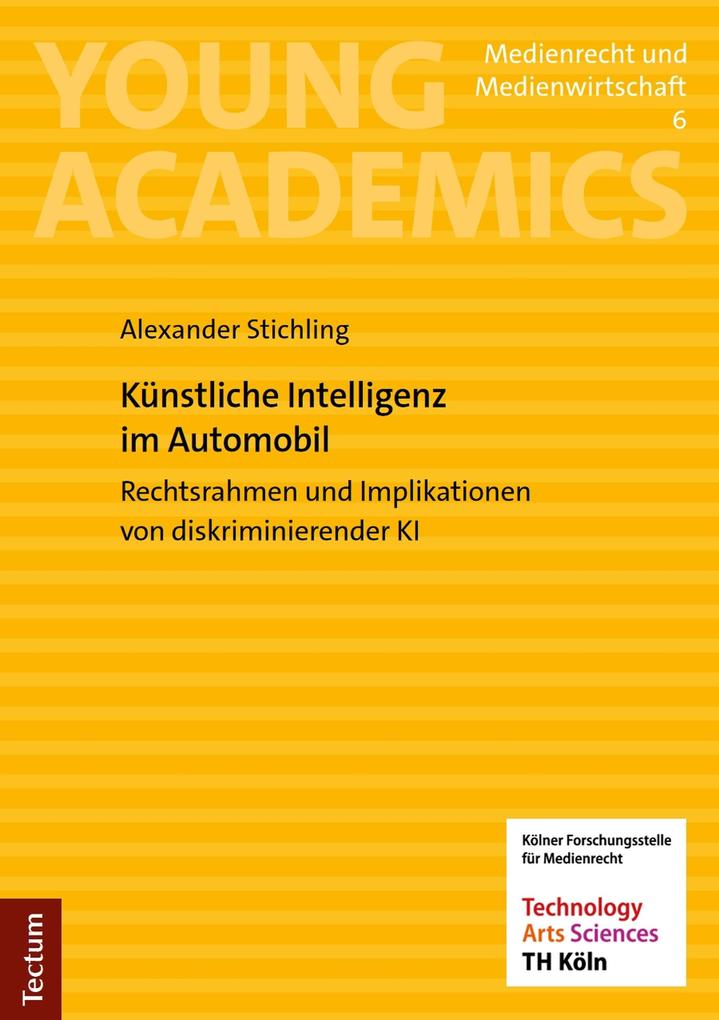 YOUNG ACADEMICS

Medienrecht und Medienwirtschaft
6

Alexander Stichling

Künstliche Intelligenz im Automobil

Rechtsrahmen und Implikationen von diskriminierender KI

Kölner Forschungsstelle für Medienrecht

Technology
Arts Sciences
TH Köln

Tectum